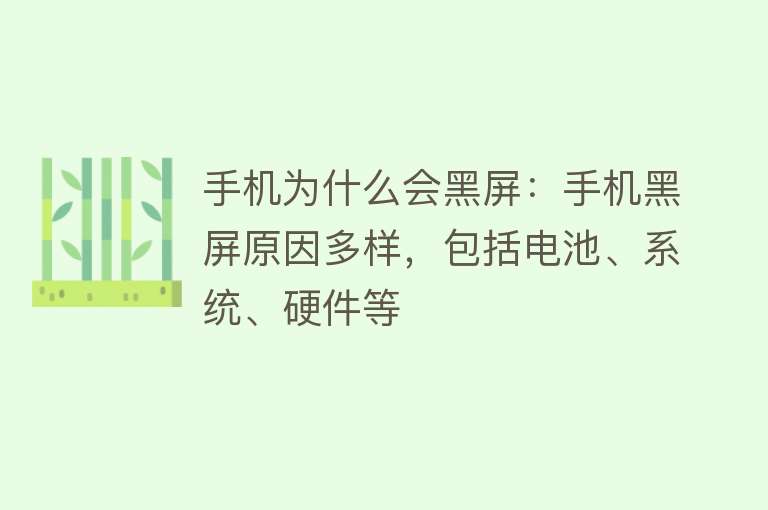 手机为什么会黑屏：手机黑屏原因多样，包括电池、系统、硬件等